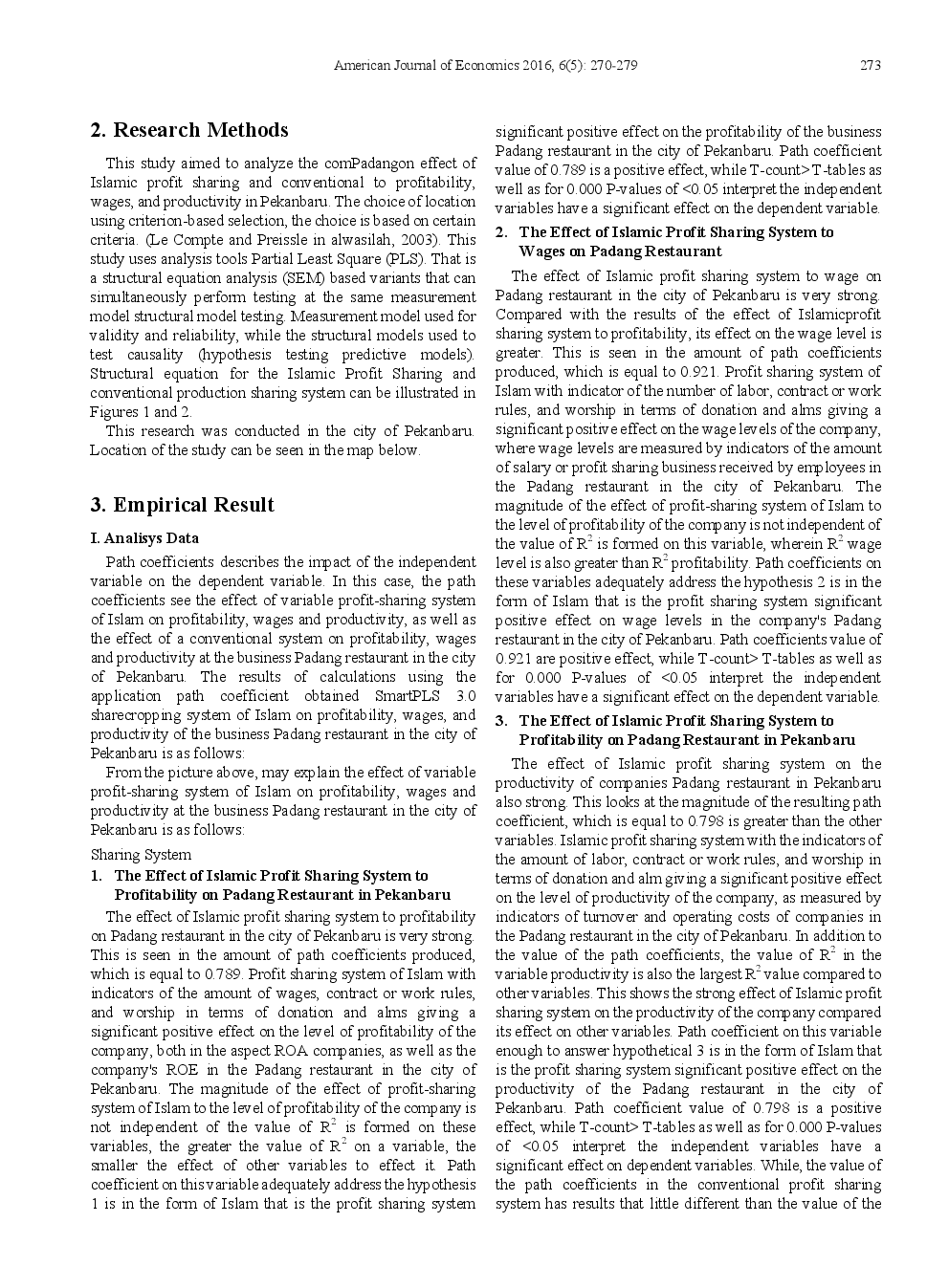 American Journal of Economics 2016, 6(5): 270-279 273

2. Research Methods

This study aimed to analyze the comPadangon effect of Islamic profit sharing and conventional to profitability, wages, and productivity in Pekanbaru. The choice of location using criterion-based selection, the choice is based on certain criteria. (Le Compte and Preissle in alwasilah, 2003). This study uses analysis tools Partial Least Square (PLS). That is a structural equation analysis (SEM) based variants that can simultaneously perform testing at the same measurement model structural model testing. Measurement model used for validity and reliability, while the structural models used to test causality (hypothesis testing predictive models). Structural equation for the Islamic Profit Sharing and conventional production sharing system can be illustrated in Figures 1 and 2.

This research was conducted in the city of Pekanbaru. Location of the study can be seen in the map below.

3. Empirical Result

I. Analisys Data

Path coefficients describes the impact of the independent variable on the dependent variable. In this case, the path coefficients see the effect of variable profit-sharing system of Islam on profitability, wages and productivity, as well as the effect of a conventional system on profitability, wages and productivity at the business Padang restaurant in the city of Pekanbaru. The results of calculations using the application path coefficient obtained SmartPLS 3.0 sharecropping system of Islam on profitability, wages, and productivity of the business Padang restaurant in the city of Pekanbaru is as follows:

From the picture above, may explain the effect of variable profit-sharing system of Islam on profitability, wages and productivity at the business Padang restaurant in the city of Pekanbaru is as follows:

Sharing System

1. The Effect of Islamic Profit Sharing System to Profitability on Padang Restaurant in Pekanbaru

The effect of Islamic profit sharing system to profitability on Padang restaurant in the city of Pekanbaru is very strong. This is seen in the amount of path coefficients produced, which is equal to 0.789. Profit sharing system of Islam with indicators of the amount of wages, contract or work rules, and worship in terms of donation and alms giving a significant positive effect on the level of profitability of the company, both in the aspect ROA companies, as well as the company's ROE in the Padang restaurant in the city of Pekanbaru. The magnitude of the effect of profit-sharing system of Islam to the level of profitability of the company is not independent of the value of $R^2$ is formed on these variables, the greater the value of $R^2$ on a variable, the smaller the effect of other variables to effect it. Path coefficient on this variable adequately address the hypothesis 1 is in the form of Islam that is the profit sharing system significant positive effect on the profitability of the business Padang restaurant in the city of Pekanbaru. Path coefficient value of 0.789 is a positive effect, while T-count> T-tables as well as for 0.000 P-values of <0.05 interpret the independent variables have a significant effect on the dependent variable.

2. The Effect of Islamic Profit Sharing System to Wages on Padang Restaurant

The effect of Islamic profit sharing system to wage on Padang restaurant in the city of Pekanbaru is very strong. Compared with the results of the effect of Islamicprofit sharing system to profitability, its effect on the wage level is greater. This is seen in the amount of path coefficients produced, which is equal to 0.921. Profit sharing system of Islam with indicator of the number of labor, contract or work rules, and worship in terms of donation and alms giving a significant positive effect on the wage levels of the company, where wage levels are measured by indicators of the amount of salary or profit sharing business received by employees in the Padang restaurant in the city of Pekanbaru. The magnitude of the effect of profit-sharing system of Islam to the level of profitability of the company is not independent of the value of $R^2$ is formed on this variable, wherein $R^2$ wage level is also greater than $R^2$ profitability. Path coefficients on these variables adequately address the hypothesis 2 is in the form of Islam that is the profit sharing system significant positive effect on wage levels in the company's Padang restaurant in the city of Pekanbaru. Path coefficients value of 0.921 are positive effect, while T-count> T-tables as well as for 0.000 P-values of <0.05 interpret the independent variables have a significant effect on the dependent variable.

3. The Effect of Islamic Profit Sharing System to Profitability on Padang Restaurant in Pekanbaru

The effect of Islamic profit sharing system on the productivity of companies Padang restaurant in Pekanbaru also strong. This looks at the magnitude of the resulting path coefficient, which is equal to 0.798 is greater than the other variables. Islamic profit sharing system with the indicators of the amount of labor, contract or work rules, and worship in terms of donation and alm giving a significant positive effect on the level of productivity of the company, as measured by indicators of turnover and operating costs of companies in the Padang restaurant in the city of Pekanbaru. In addition to the value of the path coefficients, the value of $R^2$ in the variable productivity is also the largest $R^2$ value compared to other variables. This shows the strong effect of Islamic profit sharing system on the productivity of the company compared its effect on other variables. Path coefficient on this variable enough to answer hypothetical 3 is in the form of Islam that is the profit sharing system significant positive effect on the productivity of the Padang restaurant in the city of Pekanbaru. Path coefficient value of 0.798 is a positive effect, while T-count> T-tables as well as for 0.000 P-values of <0.05 interpret the independent variables have a significant effect on dependent variables. While, the value of the path coefficients in the conventional profit sharing system has results that little different than the value of the